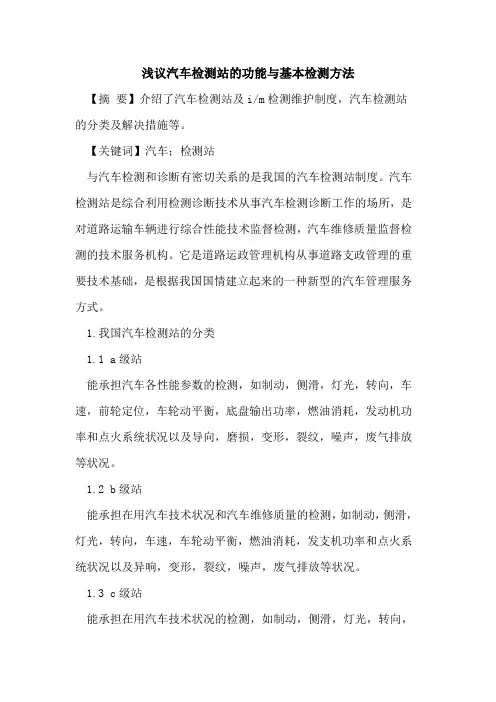 浅议汽车检测站的功能与基本检测方法

【摘 要】介绍了汽车检测站及 i/m 检测维护制度，汽车检测站的分类及解决措施等。

【关键词】汽车；检测站

与汽车检测和诊断有密切关系的是我国的汽车检测站制度。汽车检测站是综合利用检测诊断技术从事汽车检测诊断工作的场所，是对道路运输车辆进行综合性能技术监督检测，汽车维修质量监督检测的技术服务机构。它是道路运政管理机构从事道路支政管理的重要技术基础，是根据我国国情建立起来的一种新型的汽车管理服务方式。

1.我国汽车检测站的分类

1.1 a 级站

能承担汽车各性能参数的检测，如制动，侧滑，灯光，转向，车速，前轮定位，车轮动平衡，底盘输出功率，燃油消耗，发动机功率和点火系统状况以及导向，磨损，变形，裂纹，噪声，废气排放等状况。

1.2 b 级站

能承担在用汽车技术状况和汽车维修质量的检测，如制动，侧滑，灯光，转向，车速，车轮动平衡，燃油消耗，发支机功率和点火系统状况以及异响，变形，裂纹，噪声，废气排放等状况。

1.3 c 级站

能承担在用汽车技术状况的检测，如制动，侧滑，灯光，转向，